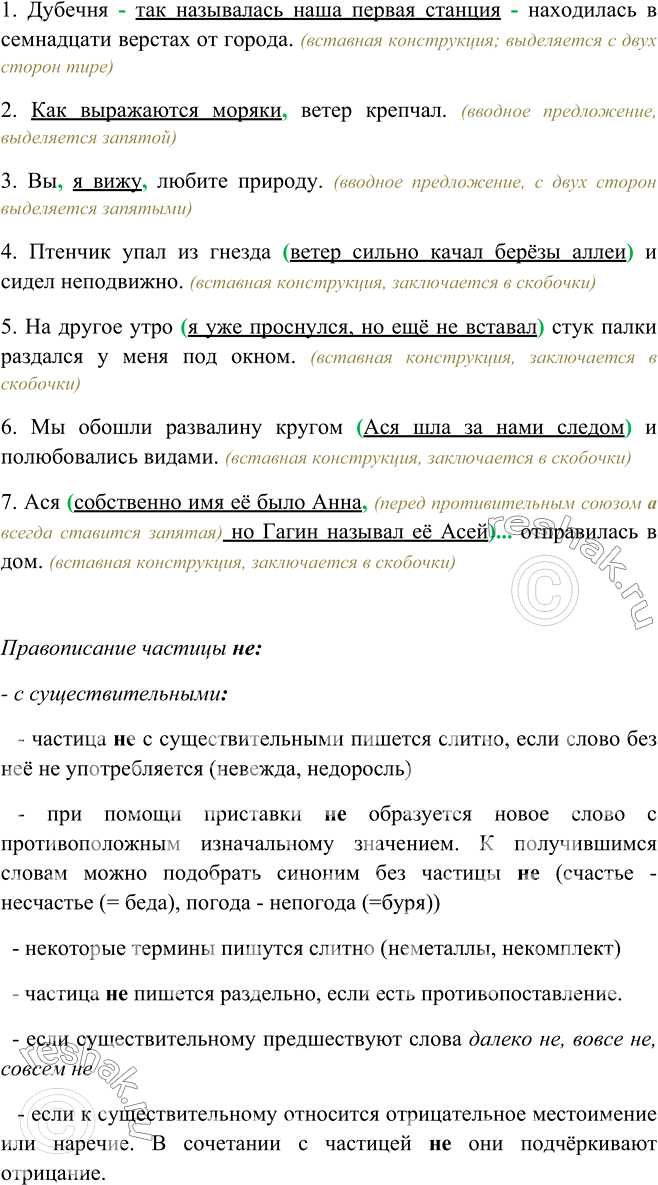 1. Дубечня - так называлась наша первая станция - находилась в семнадцати верстах от города. (вставная конструкция; выделяется с двух сторон тире)

2. Как выражаются моряки, ветер крепчал. (вводное предложение, выделяется запятой)

3. Вы, я вижу, любите природу. (вводное предложение, с двух сторон выделяется запятыми)

4. Птенчик упал из гнезда (ветер сильно качал берёзы аллеи) и сидел неподвижно. (вставная конструкция, заключается в скобочки)

5. На другое утро (я уже проснулся, но ещё не вставал) стук палки раздался у меня под окном. (вставная конструкция, заключается в скобочки)

6. Мы обошли развалину кругом (Ася шла за нами следом) и полюбовались видами. (вставная конструкция, заключается в скобочки)

7. Ася (собственно имя её было Анна, (перед противительным союзом а всегда ставится запятая) но Гагин называл её Асей)... отправилась в дом. (вставная конструкция, заключается в скобочки)

Правописание частицы не:

- с существительными:

- частица не с существительными пишется слитно, если слово без неё не употребляется (невежда, недоросль)

- при помощи приставки не образуется новое слово с противоположным изначальному значением. К получившимся словам можно подобрать синоним без частицы не (счастье - несчастье (= беда), погода - непогода (=буря))

- некоторые термины пишутся слитно (неметаллы, некомплект)

- частица не пишется раздельно, если есть противопоставление.

- если существительному предшествуют слова далеко не, вовсе не, совсем не

- если к существительному относится отрицательное местоимение или наречие. В сочетании с частицей не они подчёркивают отрицание.

reshak.ru
reshak.ru